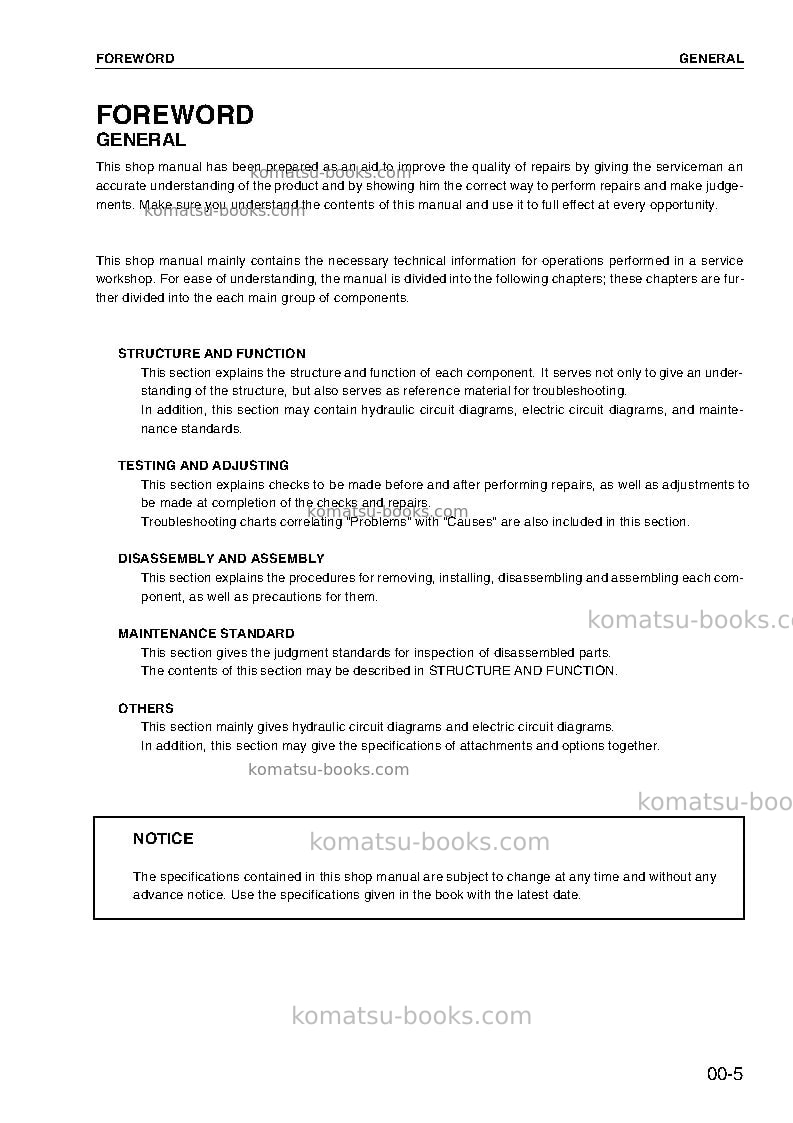 FOREWORD GENERAL

FOREWORD
GENERAL

This shop manual has been prepared as an aid to improve the quality of repairs by giving the serviceman an accurate understanding of the product and by showing him the correct way to perform repairs and make judgements. Make sure you understand the contents of this manual and use it to full effect at every opportunity.

This shop manual mainly contains the necessary technical information for operations performed in a service workshop. For ease of understanding, the manual is divided into the following chapters; these chapters are further divided into the each main group of components.

STRUCTURE AND FUNCTION
This section explains the structure and function of each component. It serves not only to give an understanding of the structure, but also serves as reference material for troubleshooting.
In addition, this section may contain hydraulic circuit diagrams, electric circuit diagrams, and maintenance standards.

TESTING AND ADJUSTING
This section explains checks to be made before and after performing repairs, as well as adjustments to be made at completion of the checks and repairs.
Troubleshooting charts correlating "Problems" with "Causes" are also included in this section.

DISASSEMBLY AND ASSEMBLY
This section explains the procedures for removing, installing, disassembling and assembling each component, as well as precautions for them.

MAINTENANCE STANDARD
This section gives the judgment standards for inspection of disassembled parts.
The contents of this section may be described in STRUCTURE AND FUNCTION.

OTHERS
This section mainly gives hydraulic circuit diagrams and electric circuit diagrams.
In addition, this section may give the specifications of attachments and options together.

NOTICE

The specifications contained in this shop manual are subject to change at any time and without any advance notice. Use the specifications given in the book with the latest date.

00-5

komatsu-books.com